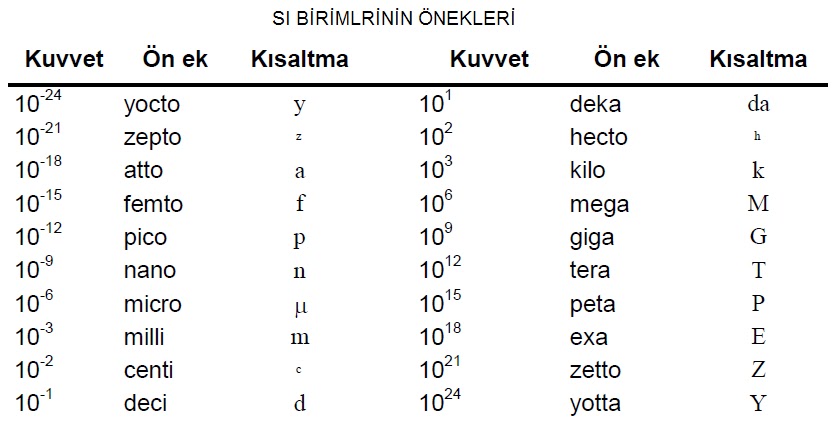 SI BIRIMLRININ ÖNEKLERİ

| Kuvvet | Ön ek | Kısaltma | Kuvvet | Ön ek | Kısaltma |
|---|---|---|---|---|---|
| $10^{-24}$ | yocto | y | $10^{1}$ | deka | da |
| $10^{-21}$ | zepto | z | $10^{2}$ | hecto | h |
| $10^{-18}$ | atto | a | $10^{3}$ | kilo | k |
| $10^{-15}$ | femto | f | $10^{6}$ | mega | M |
| $10^{-12}$ | pico | p | $10^{9}$ | giga | G |
| $10^{-9}$ | nano | n | $10^{12}$ | tera | T |
| $10^{-6}$ | micro | μ | $10^{15}$ | peta | P |
| $10^{-3}$ | milli | m | $10^{18}$ | exa | E |
| $10^{-2}$ | centi | c | $10^{21}$ | zetto | Z |
| $10^{-1}$ | deci | d | $10^{24}$ | yotta | Y |